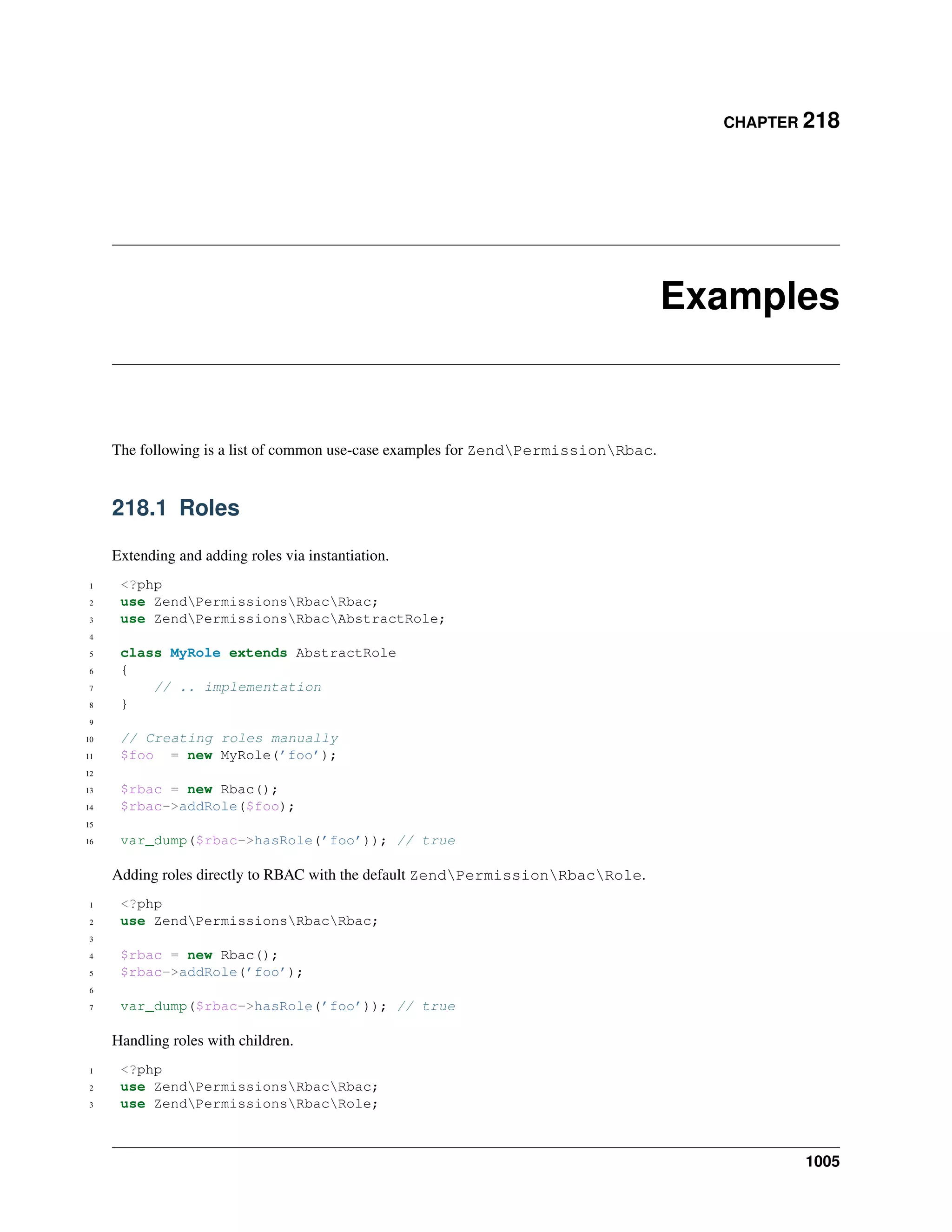 CHAPTER 218

Examples

The following is a list of common use-case examples for Zend\Permission\Rbac.

218.1 Roles

Extending and adding roles via instantiation.

1 <?php
2 use Zend\Permissions\Rbac\Rbac;
3 use Zend\Permissions\Rbac\AbstractRole;
4
5 class MyRole extends AbstractRole
6 {
7     // .. implementation
8 }
9
10 // Creating roles manually
11 $foo  = new MyRole('foo');
12
13 $rbac = new Rbac();
14 $rbac->addRole($foo);
15
16 var_dump($rbac->hasRole('foo')); // true

Adding roles directly to RBAC with the default Zend\Permission\Rbac\Role.

1 <?php
2 use Zend\Permissions\Rbac\Rbac;
3
4 $rbac = new Rbac();
5 $rbac->addRole('foo');
6
7 var_dump($rbac->hasRole('foo')); // true

Handling roles with children.

1 <?php
2 use Zend\Permissions\Rbac\Rbac;
3 use Zend\Permissions\Rbac\Role;

1005